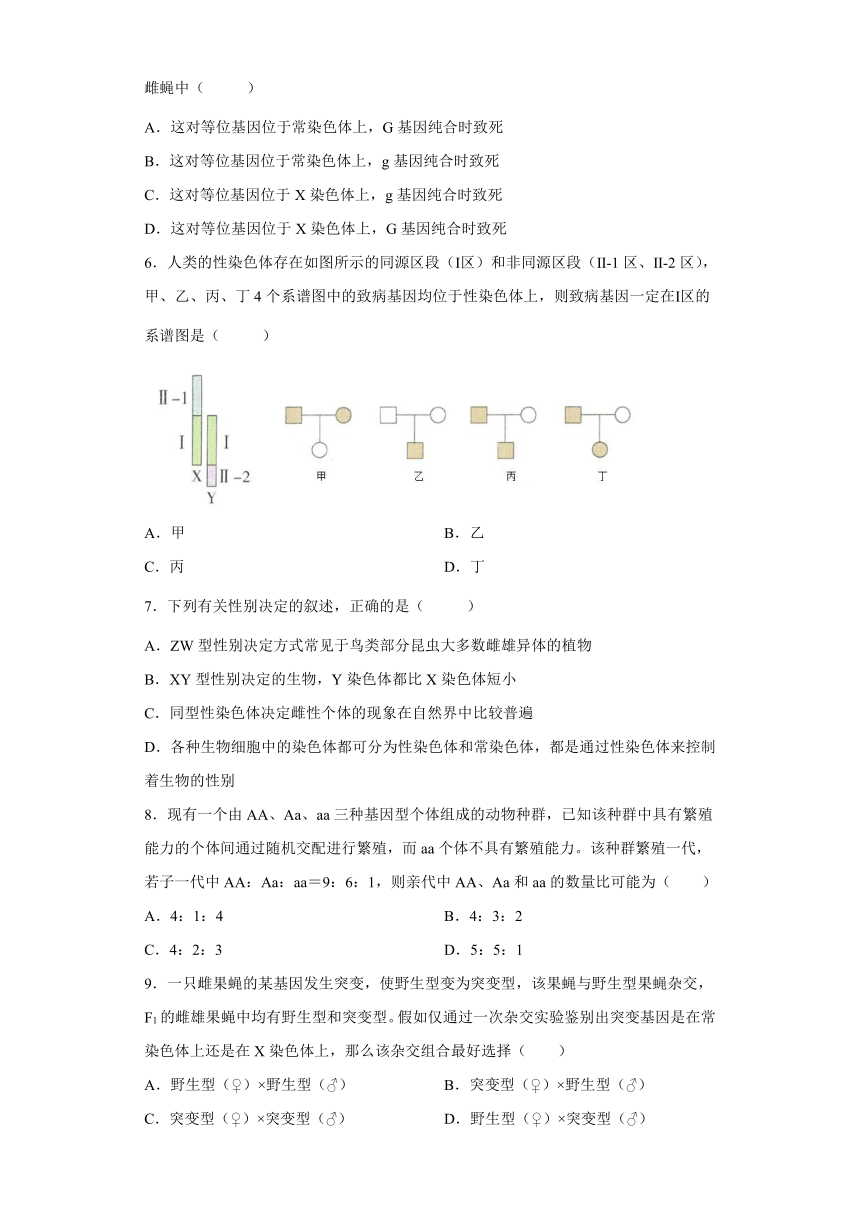 雌蝇中（　　）

A．这对等位基因位于常染色体上，G 基因纯合时致死

B．这对等位基因位于常染色体上，g 基因纯合时致死

C．这对等位基因位于 X 染色体上，g 基因纯合时致死

D．这对等位基因位于 X 染色体上，G 基因纯合时致死

6．人类的性染色体存在如图所示的同源区段（Ⅰ区）和非同源区段（II-1 区、II-2 区），甲、乙、丙、丁 4 个系谱图中的致病基因均位于性染色体上，则致病基因一定在Ⅰ区的系谱图是（　　）

Ⅱ-1
Ⅰ
Ⅰ
X
Ⅱ-2
Y
甲
乙
丙
丁

A．甲　　B．乙

C．丙　　D．丁

7．下列有关性别决定的叙述，正确的是（　　）

A．ZW 型性别决定方式常见于鸟类部分昆虫大多数雌雄异体的植物

B．XY 型性别决定的生物，Y 染色体都比 X 染色体短小

C．同型性染色体决定雌性个体的现象在自然界中比较普遍

D．各种生物细胞中的染色体都可分为性染色体和常染色体，都是通过性染色体来控制着生物的性别

8．现有一个由 AA、Aa、aa 三种基因型个体组成的动物种群，已知该种群中具有繁殖能力的个体间通过随机交配进行繁殖，而 aa 个体不具有繁殖能力。该种群繁殖一代，若子一代中 AA：Aa：aa＝9：6：1，则亲代中 AA、Aa 和 aa 的数量比可能为（　　）

A．4：1：4　　B．4：3：2

C．4：2：3　　D．5：5：1

9．一只雌果蝇的某基因发生突变，使野生型变为突变型，该果蝇与野生型果蝇杂交，$F_1$ 的雌雄果蝇中均有野生型和突变型。假如仅通过一次杂交实验鉴别出突变基因是在常染色体上还是在 X 染色体上，那么该杂交组合最好选择（　　）

A．野生型（♀）×野生型（♂）　　B．突变型（♀）×野生型（♂）

C．突变型（♀）×突变型（♂）　　D．野生型（♀）×突变型（♂）